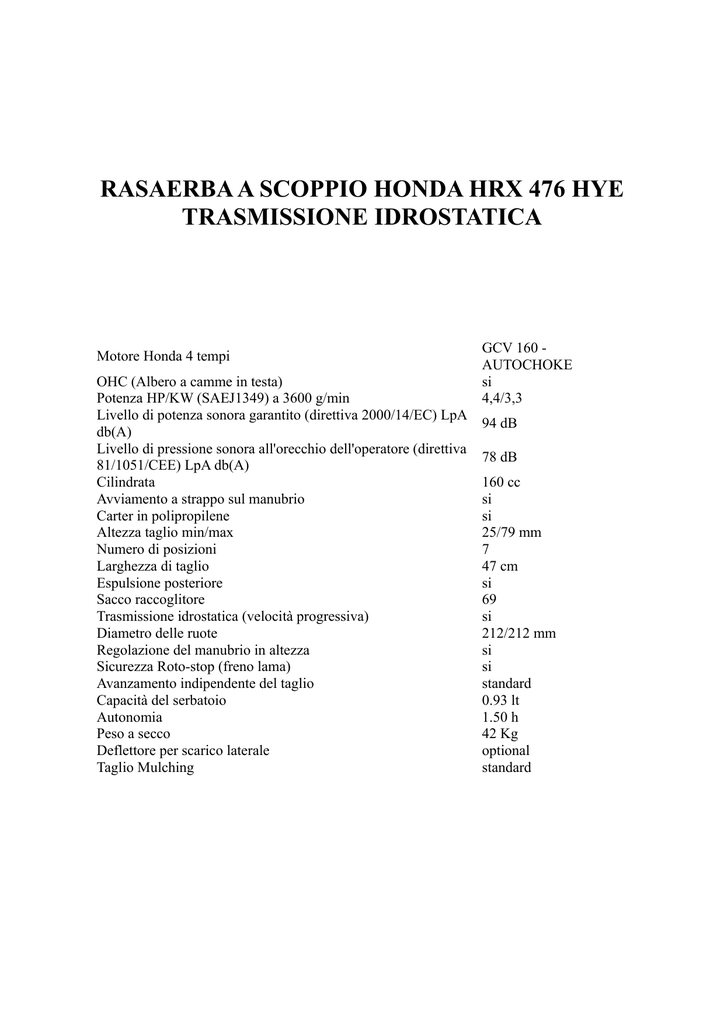 RASAERBA A SCOPPIO HONDA HRX 476 HYE TRASMISSIONE IDROSTATICA

| | |
|---|---|
| Motore Honda 4 tempi | GCV 160 - AUTOCHOKE |
| OHC (Albero a camme in testa) | si |
| Potenza HP/KW (SAEJ1349) a 3600 g/min | 4,4/3,3 |
| Livello di potenza sonora garantito (direttiva 2000/14/EC) LpA db(A) | 94 dB |
| Livello di pressione sonora all'orecchio dell'operatore (direttiva 81/1051/CEE) LpA db(A) | 78 dB |
| Cilindrata | 160 cc |
| Avviamento a strappo sul manubrio | si |
| Carter in polipropilene | si |
| Altezza taglio min/max | 25/79 mm |
| Numero di posizioni | 7 |
| Larghezza di taglio | 47 cm |
| Espulsione posteriore | si |
| Sacco raccoglitore | 69 |
| Trasmissione idrostatica (velocità progressiva) | si |
| Diametro delle ruote | 212/212 mm |
| Regolazione del manubrio in altezza | si |
| Sicurezza Roto-stop (freno lama) | si |
| Avanzamento indipendente del taglio | standard |
| Capacità del serbatoio | 0.93 lt |
| Autonomia | 1.50 h |
| Peso a secco | 42 Kg |
| Deflettore per scarico laterale | optional |
| Taglio Mulching | standard |